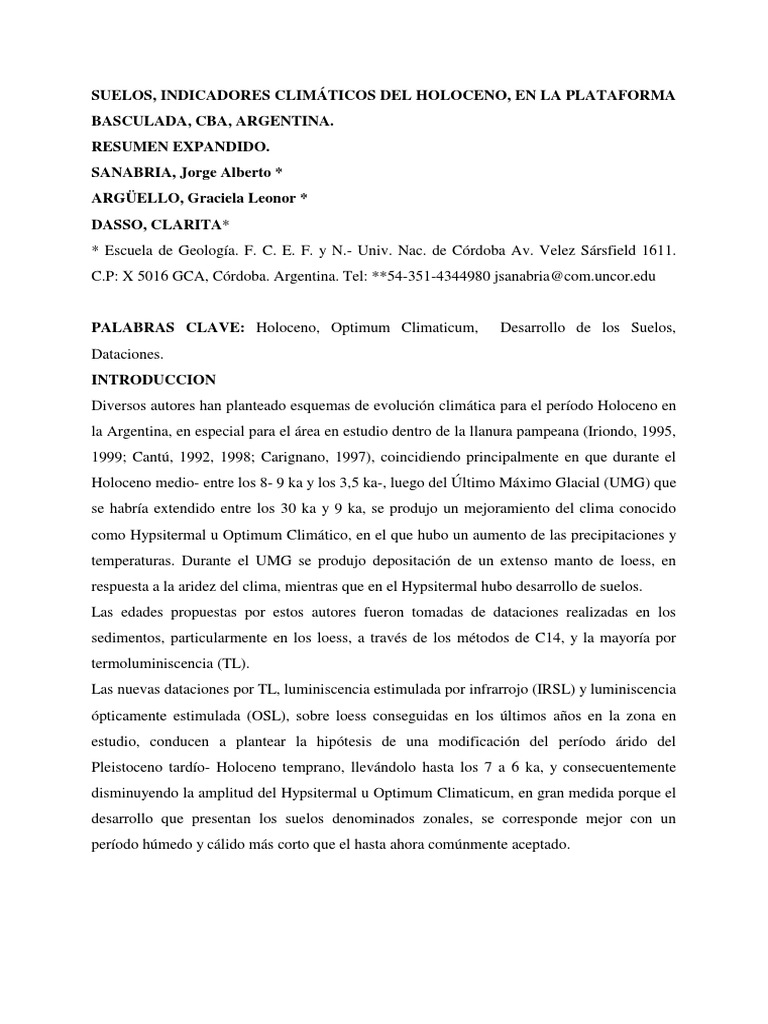 SUELOS, INDICADORES CLIMÁTICOS DEL HOLOCENO, EN LA PLATAFORMA BASCULADA, CBA, ARGENTINA.
RESUMEN EXPANDIDO.
SANABRIA, Jorge Alberto *
ARGÜELLO, Graciela Leonor *
DASSO, CLARITA*
* Escuela de Geología. F. C. E. F. y N.- Univ. Nac. de Córdoba Av. Velez Sársfield 1611. C.P: X 5016 GCA, Córdoba. Argentina. Tel: **54-351-4344980 jsanabria@com.uncor.edu

PALABRAS CLAVE: Holoceno, Optimum Climaticum, Desarrollo de los Suelos, Dataciones.
INTRODUCCION
Diversos autores han planteado esquemas de evolución climática para el período Holoceno en la Argentina, en especial para el área en estudio dentro de la llanura pampeana (Iriondo, 1995, 1999; Cantú, 1992, 1998; Carignano, 1997), coincidiendo principalmente en que durante el Holoceno medio- entre los 8- 9 ka y los 3,5 ka-, luego del Último Máximo Glacial (UMG) que se habría extendido entre los 30 ka y 9 ka, se produjo un mejoramiento del clima conocido como Hypsitermal u Optimum Climático, en el que hubo un aumento de las precipitaciones y temperaturas. Durante el UMG se produjo depositación de un extenso manto de loess, en respuesta a la aridez del clima, mientras que en el Hypsitermal hubo desarrollo de suelos.
Las edades propuestas por estos autores fueron tomadas de dataciones realizadas en los sedimentos, particularmente en los loess, a través de los métodos de C14, y la mayoría por termoluminiscencia (TL).
Las nuevas dataciones por TL, luminiscencia estimulada por infrarrojo (IRSL) y luminiscencia ópticamente estimulada (OSL), sobre loess conseguidas en los últimos años en la zona en estudio, conducen a plantear la hipótesis de una modificación del período árido del Pleistoceno tardío- Holoceno temprano, llevándolo hasta los 7 a 6 ka, y consecuentemente disminuyendo la amplitud del Hypsitermal u Optimum Climaticum, en gran medida porque el desarrollo que presentan los suelos denominados zonales, se corresponde mejor con un período húmedo y cálido más corto que el hasta ahora comúnmente aceptado.